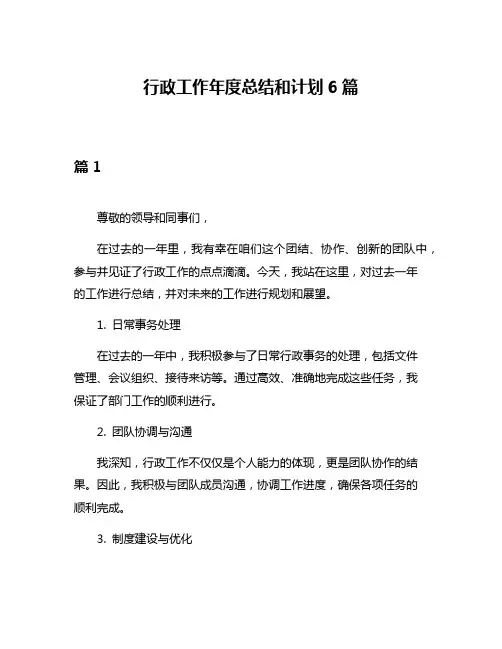 行政工作年度总结和计划 6 篇

篇 1

尊敬的领导和同事们，

在过去的一年里，我有幸在咱们这个团结、协作、创新的团队中，参与并见证了行政工作的点点滴滴。今天，我站在这里，对过去一年的工作进行总结，并对未来的工作进行规划和展望。

1. 日常事务处理

在过去的一年中，我积极参与了日常行政事务的处理，包括文件管理、会议组织、接待来访等。通过高效、准确地完成这些任务，我保证了部门工作的顺利进行。

2. 团队协调与沟通

我深知，行政工作不仅仅是个人能力的体现，更是团队协作的结果。因此，我积极与团队成员沟通，协调工作进度，确保各项任务的顺利完成。

3. 制度建设与优化